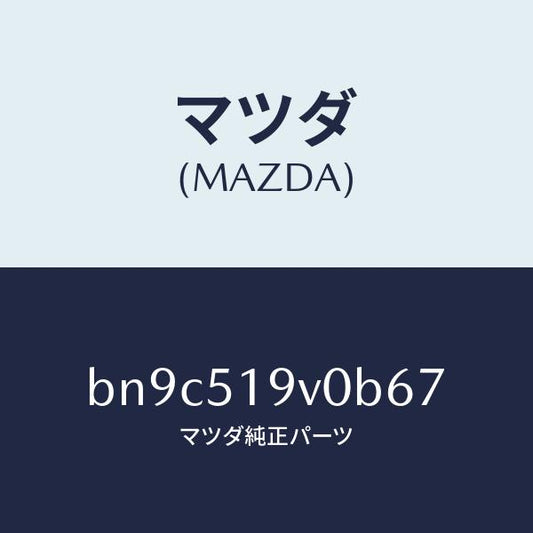 マツダ
(MAZDA)

bn9c519v0b67
マツダ純正パーツ